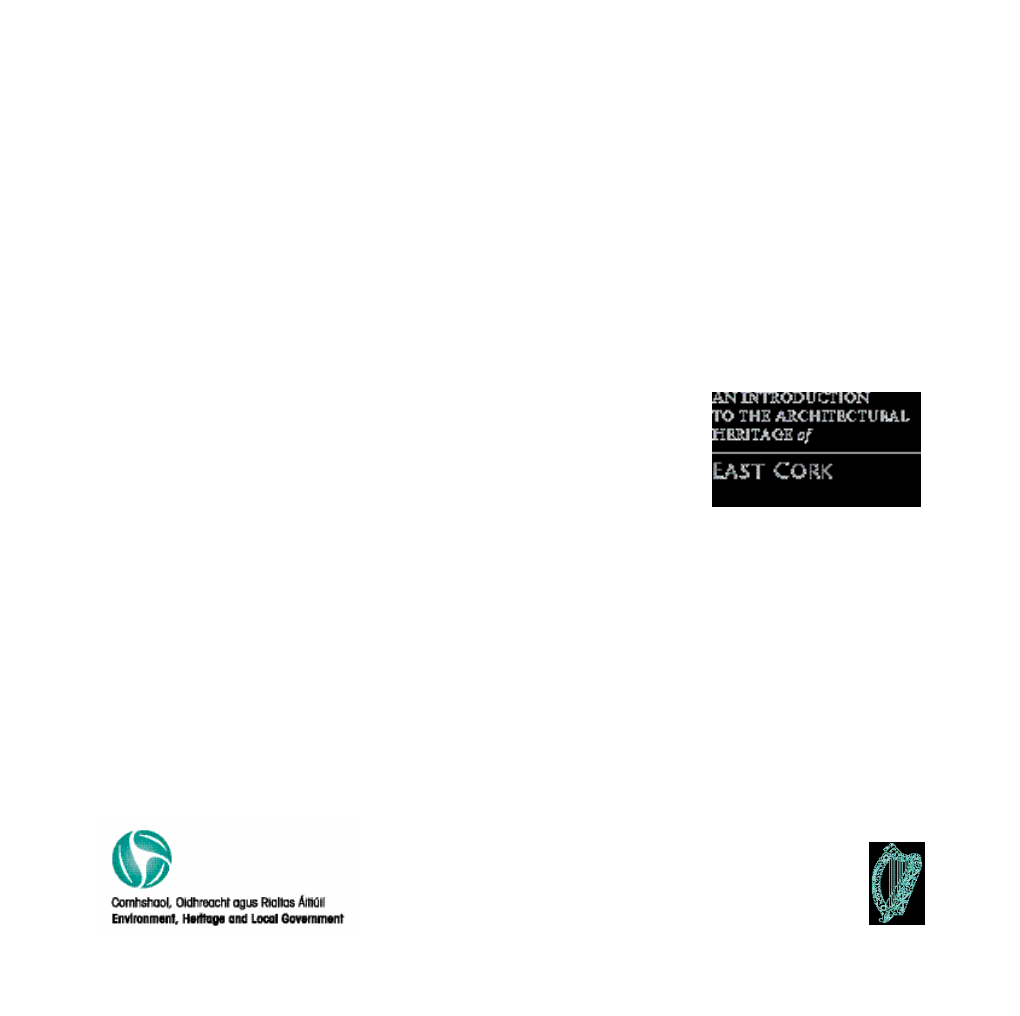 AN INTRODUCTION TO THE ARCHITECTURAL HERITAGE of

EAST CORK

Comhshaol, Oidhreacht agus Rialtas Áitiúil
Environment, Heritage and Local Government